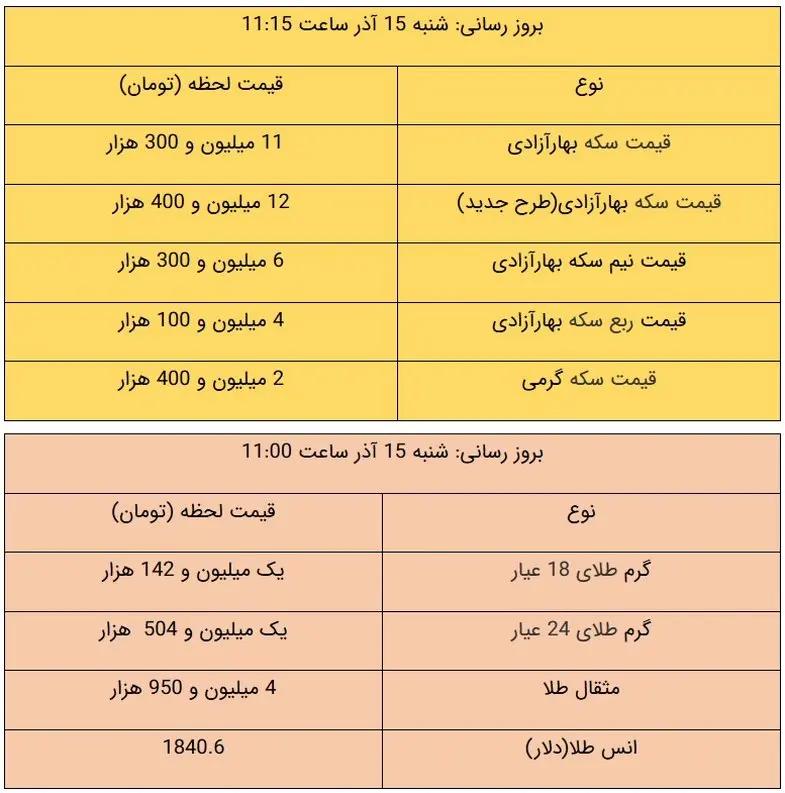 بروز رسانی: شنبه 15 آذر ساعت 11:15

| نوع | قیمت لحظه (تومان) |
|---|---|
| قیمت سکه بهارآزادی | 11 میلیون و 300 هزار |
| قیمت سکه بهارآزادی(طرح جدید) | 12 میلیون و 400 هزار |
| قیمت نیم سکه بهارآزادی | 6 میلیون و 300 هزار |
| قیمت ربع سکه بهارآزادی | 4 میلیون و 100 هزار |
| قیمت سکه گرمی | 2 میلیون و 400 هزار |

بروز رسانی: شنبه 15 آذر ساعت 11:00

| نوع | قیمت لحظه (تومان) |
|---|---|
| گرم طلای 18 عیار | یک میلیون و 142 هزار |
| گرم طلای 24 عیار | یک میلیون و 504 هزار |
| مثقال طلا | 4 میلیون و 950 هزار |
| انس طلا(دلار) | 1840.6 |